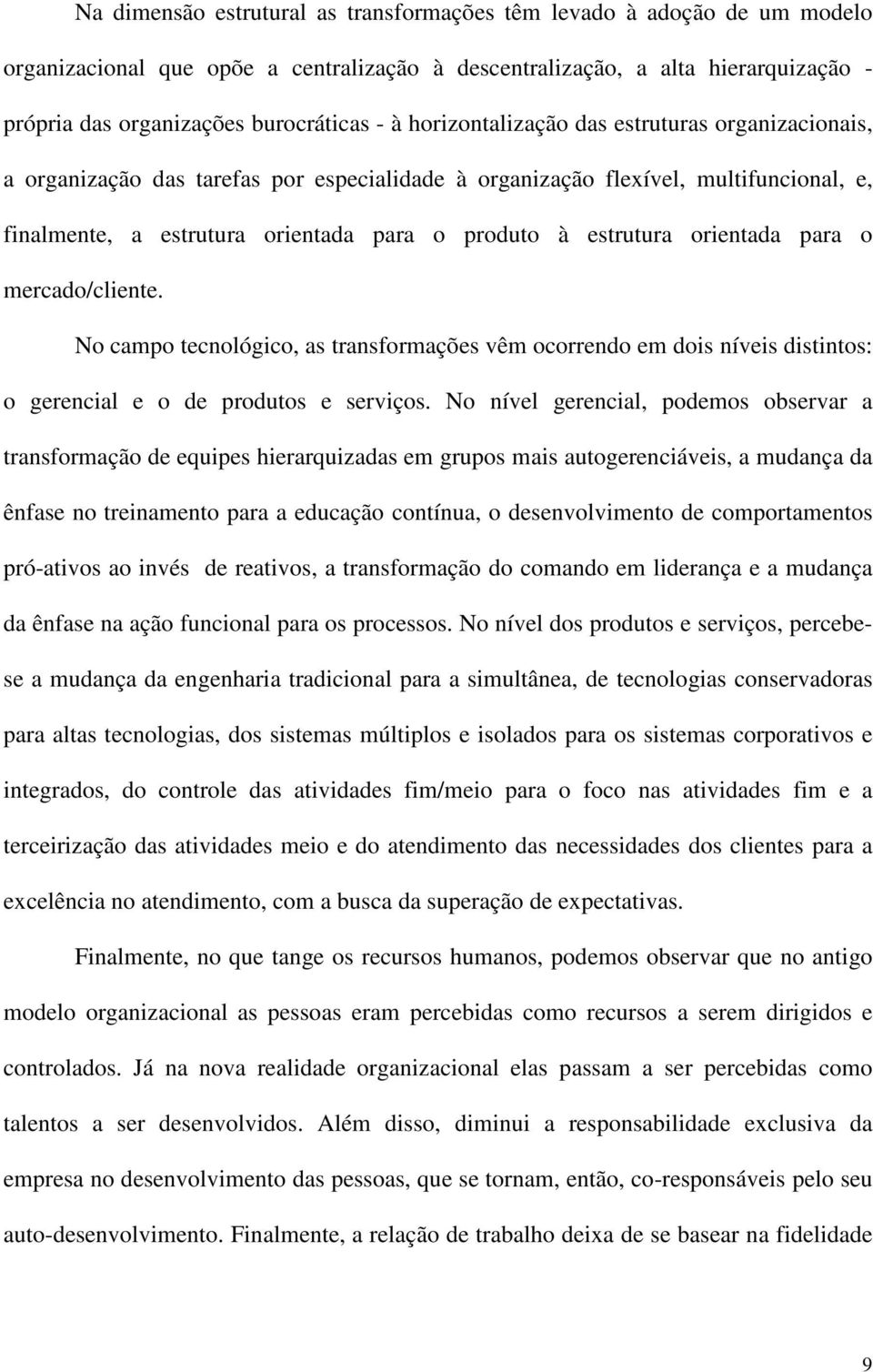 Na dimensão estrutural as transformações têm levado à adoção de um modelo organizacional que opõe a centralização à descentralização, a alta hierarquização - própria das organizações burocráticas - à horizontalização das estruturas organizacionais, a organização das tarefas por especialidade à organização flexível, multifuncional, e, finalmente, a estrutura orientada para o produto à estrutura orientada para o mercado/cliente.

No campo tecnológico, as transformações vêm ocorrendo em dois níveis distintos: o gerencial e o de produtos e serviços. No nível gerencial, podemos observar a transformação de equipes hierarquizadas em grupos mais autogerenciáveis, a mudança da ênfase no treinamento para a educação contínua, o desenvolvimento de comportamentos pró-ativos ao invés de reativos, a transformação do comando em liderança e a mudança da ênfase na ação funcional para os processos. No nível dos produtos e serviços, percebe-se a mudança da engenharia tradicional para a simultânea, de tecnologias conservadoras para altas tecnologias, dos sistemas múltiplos e isolados para os sistemas corporativos e integrados, do controle das atividades fim/meio para o foco nas atividades fim e a terceirização das atividades meio e do atendimento das necessidades dos clientes para a excelência no atendimento, com a busca da superação de expectativas.

Finalmente, no que tange os recursos humanos, podemos observar que no antigo modelo organizacional as pessoas eram percebidas como recursos a serem dirigidos e controlados. Já na nova realidade organizacional elas passam a ser percebidas como talentos a ser desenvolvidos. Além disso, diminui a responsabilidade exclusiva da empresa no desenvolvimento das pessoas, que se tornam, então, co-responsáveis pelo seu auto-desenvolvimento. Finalmente, a relação de trabalho deixa de se basear na fidelidade

9